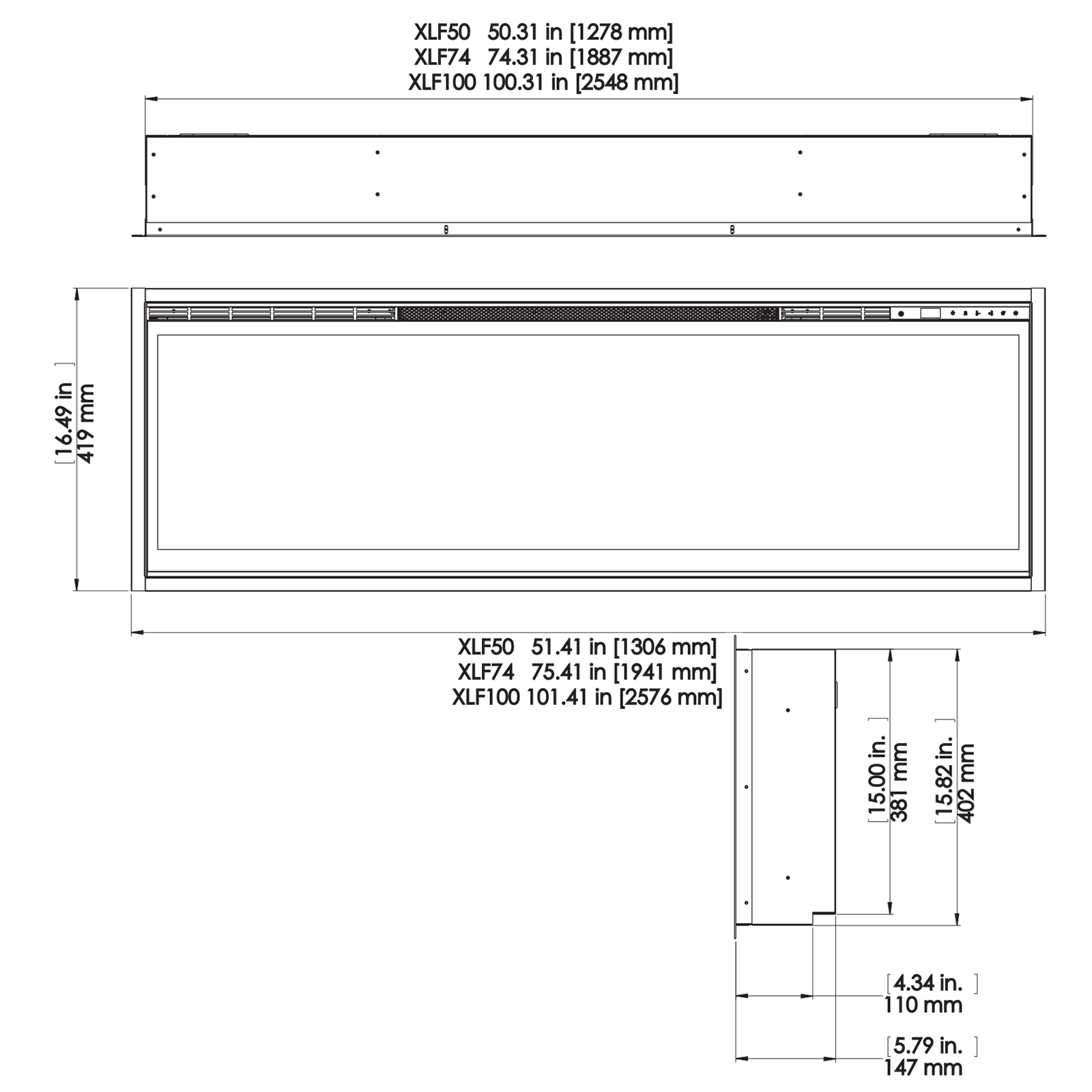 XLF50 50.31 in [1278 mm]
XLF74 74.31 in [1887 mm]
XLF100 100.31 in [2548 mm]

[16.49 in]
419 mm

XLF50 51.41 in [1306 mm]
XLF74 75.41 in [1941 mm]
XLF100 101.41 in [2576 mm]

[15.00 in.]
381 mm

[15.82 in.]
402 mm

[4.34 in.]
110 mm

[5.79 in.]
147 mm